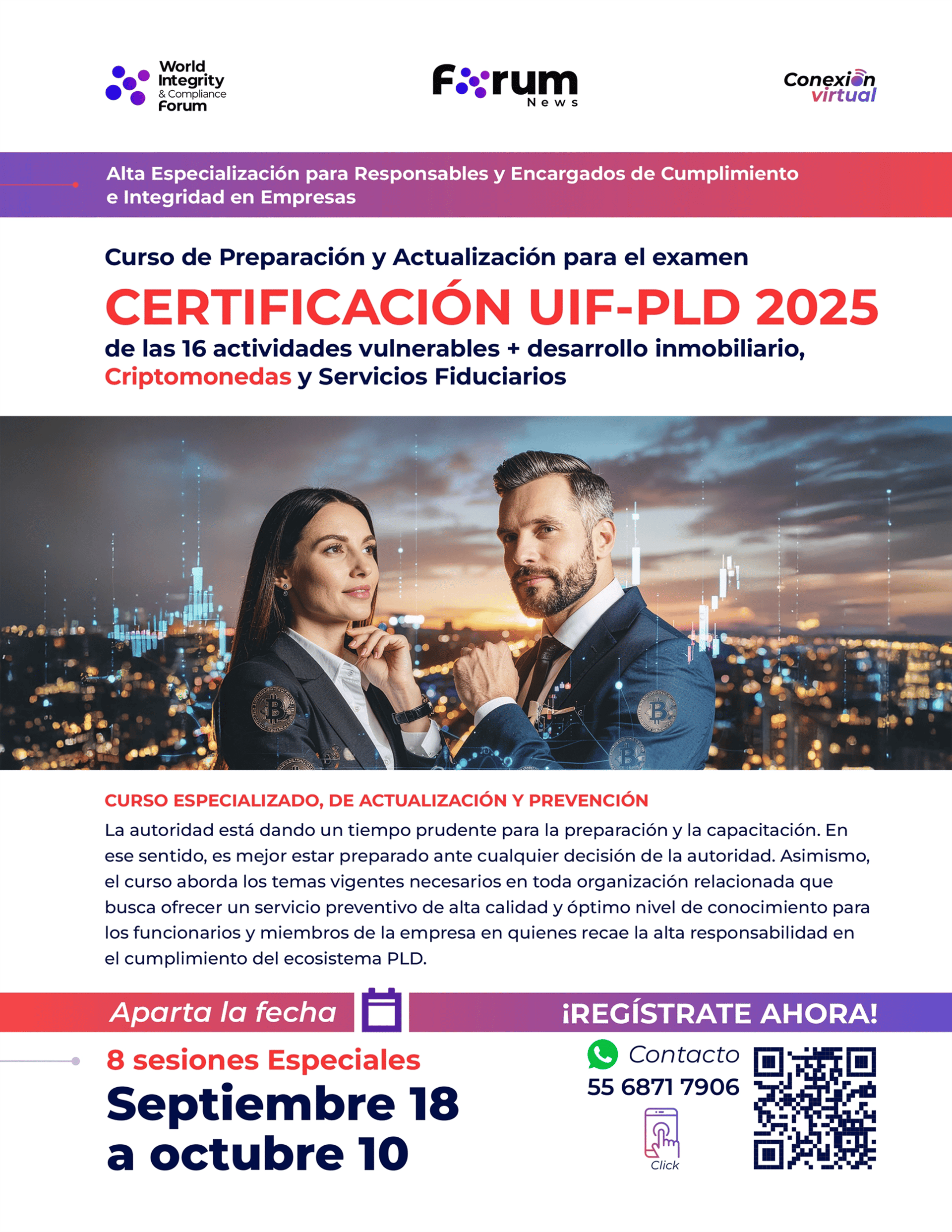 World Integrity & Compliance Forum

Forum News

Conexion virtual

Alta Especialización para Responsables y Encargados de Cumplimiento e Integridad en Empresas

Curso de Preparación y Actualización para el examen

CERTIFICACIÓN UIF-PLD 2025

de las 16 actividades vulnerables + desarrollo inmobiliario, Criptomonedas y Servicios Fiduciarios

CURSO ESPECIALIZADO, DE ACTUALIZACIÓN Y PREVENCIÓN

La autoridad está dando un tiempo prudente para la preparación y la capacitación. En ese sentido, es mejor estar preparado ante cualquier decisión de la autoridad. Asimismo, el curso aborda los temas vigentes necesarios en toda organización relacionada que busca ofrecer un servicio preventivo de alta calidad y óptimo nivel de conocimiento para los funcionarios y miembros de la empresa en quienes recae la alta responsabilidad en el cumplimiento del ecosistema PLD.

Aparta la fecha

¡REGÍSTRATE AHORA!

8 sesiones Especiales

Septiembre 18 a octubre 10

Contacto
55 6871 7906

Click